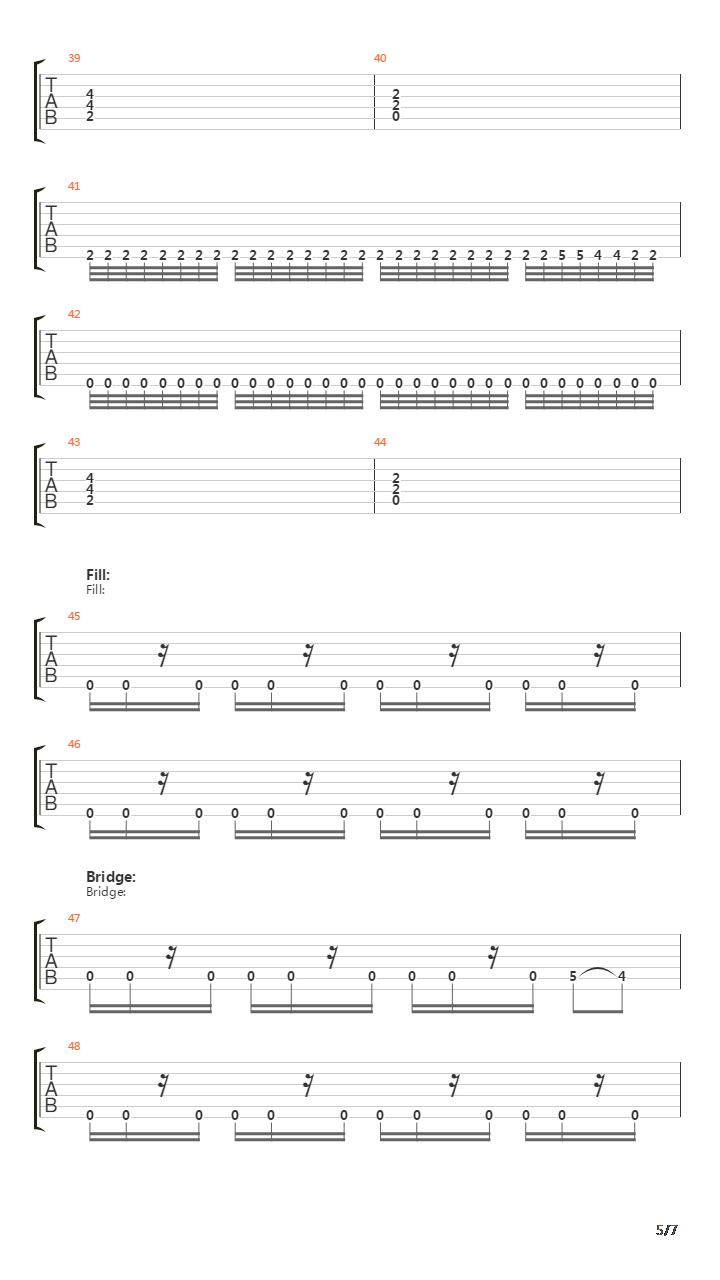 39
T
A
B
4
4
2
40
2
2
0

41
T
A
B
2 2 2 2 2 2 2 2 2 2 2 2 2 2 2 2 2 2 2 2 2 2 2 2 2 2 5 5 4 4 2 2

42
T
A
B
0 0 0 0 0 0 0 0 0 0 0 0 0 0 0 0 0 0 0 0 0 0 0 0 0 0 0 0 0 0 0 0

43
T
A
B
4
4
2
44
2
2
0

Fill:
Fill:

45
T
A
B
0 0 0 0 0 0 0 0 0 0 0 0

46
T
A
B
0 0 0 0 0 0 0 0 0 0 0 0

Bridge:
Bridge:

47
T
A
B
0 0 0 0 0 0 0 0 0 5 4

48
T
A
B
0 0 0 0 0 0 0 0 0 0 0 0

5/7